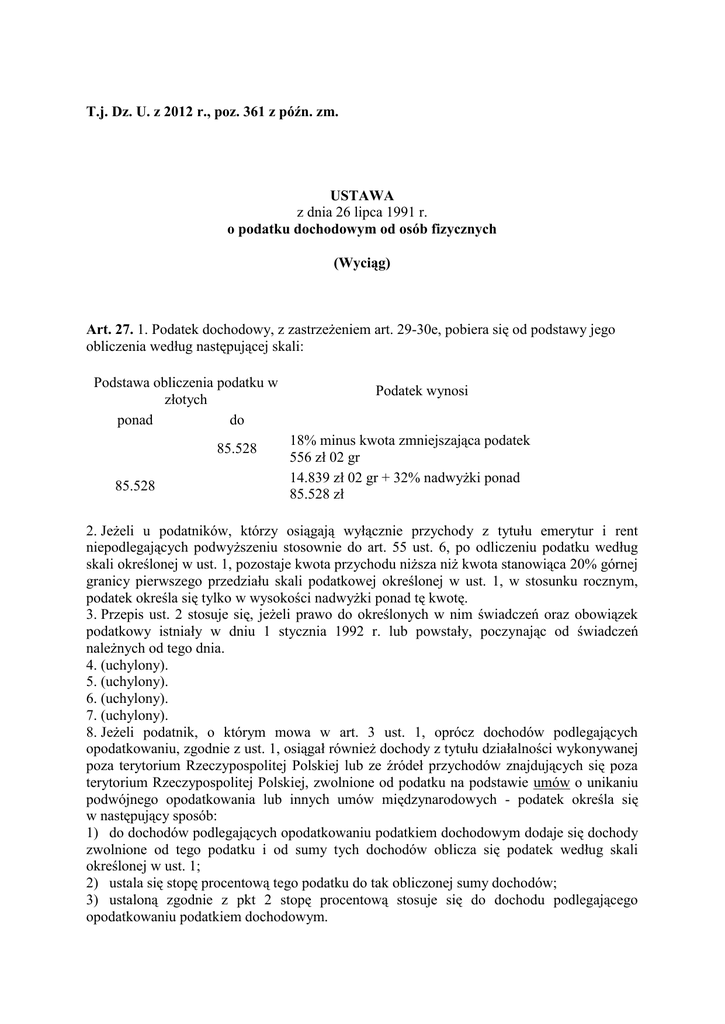 T.j. Dz. U. z 2012 r., poz. 361 z późn. zm.

USTAWA
z dnia 26 lipca 1991 r.
o podatku dochodowym od osób fizycznych

(Wyciąg)

Art. 27. 1. Podatek dochodowy, z zastrzeżeniem art. 29-30e, pobiera się od podstawy jego obliczenia według następującej skali:

| Podstawa obliczenia podatku w złotych | | Podatek wynosi |
|---|---|---|
| ponad | do | |
| | 85.528 | 18% minus kwota zmniejszająca podatek 556 zł 02 gr |
| 85.528 | | 14.839 zł 02 gr + 32% nadwyżki ponad 85.528 zł |

2. Jeżeli u podatników, którzy osiągają wyłącznie przychody z tytułu emerytur i rent niepodlegających podwyższeniu stosownie do art. 55 ust. 6, po odliczeniu podatku według skali określonej w ust. 1, pozostaje kwota przychodu niższa niż kwota stanowiąca 20% górnej granicy pierwszego przedziału skali podatkowej określonej w ust. 1, w stosunku rocznym, podatek określa się tylko w wysokości nadwyżki ponad tę kwotę.
3. Przepis ust. 2 stosuje się, jeżeli prawo do określonych w nim świadczeń oraz obowiązek podatkowy istniały w dniu 1 stycznia 1992 r. lub powstały, poczynając od świadczeń należnych od tego dnia.
4. (uchylony).
5. (uchylony).
6. (uchylony).
7. (uchylony).
8. Jeżeli podatnik, o którym mowa w art. 3 ust. 1, oprócz dochodów podlegających opodatkowaniu, zgodnie z ust. 1, osiągał również dochody z tytułu działalności wykonywanej poza terytorium Rzeczypospolitej Polskiej lub ze źródeł przychodów znajdujących się poza terytorium Rzeczypospolitej Polskiej, zwolnione od podatku na podstawie umów o unikaniu podwójnego opodatkowania lub innych umów międzynarodowych - podatek określa się w następujący sposób:
1) do dochodów podlegających opodatkowaniu podatkiem dochodowym dodaje się dochody zwolnione od tego podatku i od sumy tych dochodów oblicza się podatek według skali określonej w ust. 1;
2) ustala się stopę procentową tego podatku do tak obliczonej sumy dochodów;
3) ustaloną zgodnie z pkt 2 stopę procentową stosuje się do dochodu podlegającego opodatkowaniu podatkiem dochodowym.